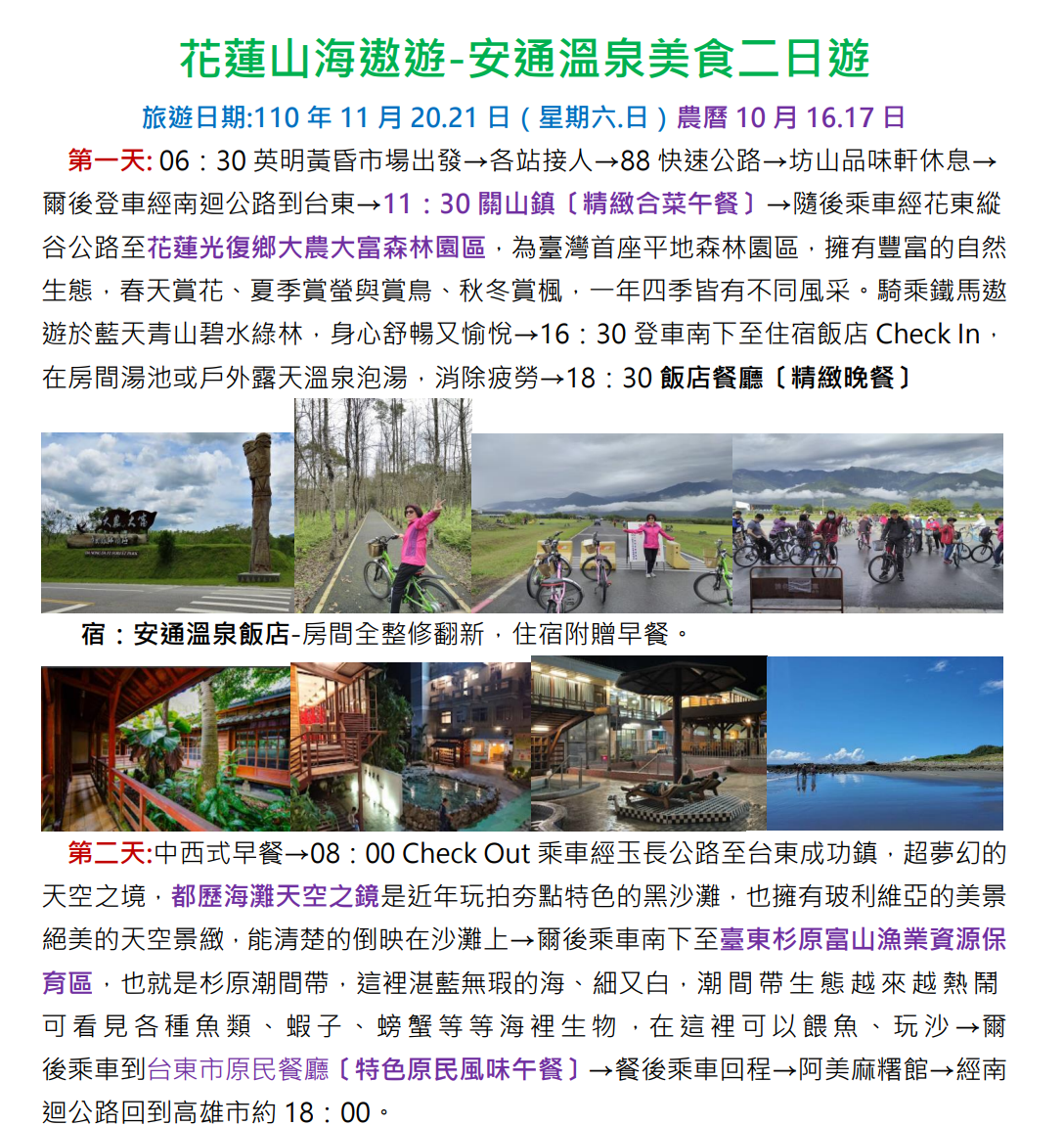 花蓮山海遨遊-安通溫泉美食二日遊

旅遊日期:110 年 11 月 20.21 日（星期六.日）農曆 10 月 16.17 日

第一天: 06：30 英明黃昏市場出發→各站接人→88 快速公路→坊山品味軒休息→爾後登車經南迴公路到台東→11：30 關山鎮〔精緻合菜午餐〕→隨後乘車經花東縱谷公路至花蓮光復鄉大農大富森林園區，為臺灣首座平地森林園區，擁有豐富的自然生態，春天賞花、夏季賞螢與賞鳥、秋冬賞楓，一年四季皆有不同風采。騎乘鐵馬遨遊於藍天青山碧水綠林，身心舒暢又愉悅→16：30 登車南下至住宿飯店 Check In，在房間湯池或戶外露天溫泉泡湯，消除疲勞→18：30 飯店餐廳〔精緻晚餐〕

宿：安通溫泉飯店-房間全整修翻新，住宿附贈早餐。

第二天:中西式早餐→08：00 Check Out 乘車經玉長公路至台東成功鎮，超夢幻的天空之境，都歷海灘天空之鏡是近年玩拍夯點特色的黑沙灘，也擁有玻利維亞的美景絕美的天空景緻，能清楚的倒映在沙灘上→爾後乘車南下至臺東杉原富山漁業資源保育區，也就是杉原潮間帶，這裡湛藍無瑕的海、細又白，潮間帶生態越來越熱鬧可看見各種魚類、蝦子、螃蟹等等海裡生物，在這裡可以餵魚、玩沙→爾後乘車到台東市原民餐廳〔特色原民風味午餐〕→餐後乘車回程→阿美麻糬館→經南迴公路回到高雄市約 18：00。